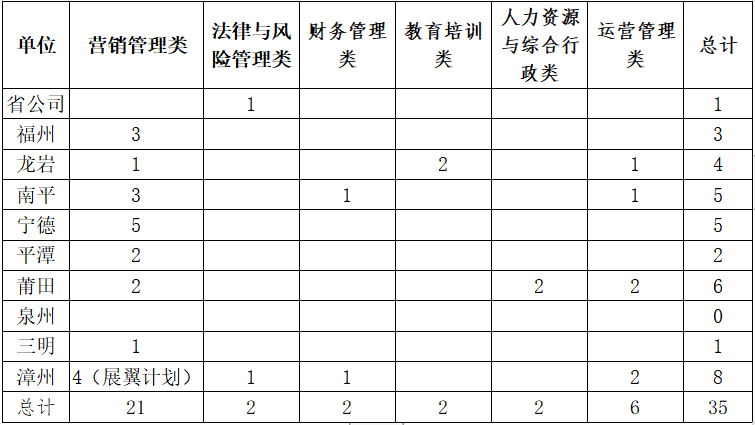 | 单位 | 营销管理类 | 法律与风险管理类 | 财务管理类 | 教育培训类 | 人力资源与综合行政类 | 运营管理类 | 总计 |
|---|---|---|---|---|---|---|---|
| 省公司 | | 1 | | | | | 1 |
| 福州 | 3 | | | | | | 3 |
| 龙岩 | 1 | | | 2 | | 1 | 4 |
| 南平 | 3 | | 1 | | | 1 | 5 |
| 宁德 | 5 | | | | | | 5 |
| 平潭 | 2 | | | | | | 2 |
| 莆田 | 2 | | | | 2 | 2 | 6 |
| 泉州 | | | | | | | 0 |
| 三明 | 1 | | | | | | 1 |
| 漳州 | 4（展翼计划） | 1 | 1 | | | 2 | 8 |
| 总计 | 21 | 2 | 2 | 2 | 2 | 6 | 35 |